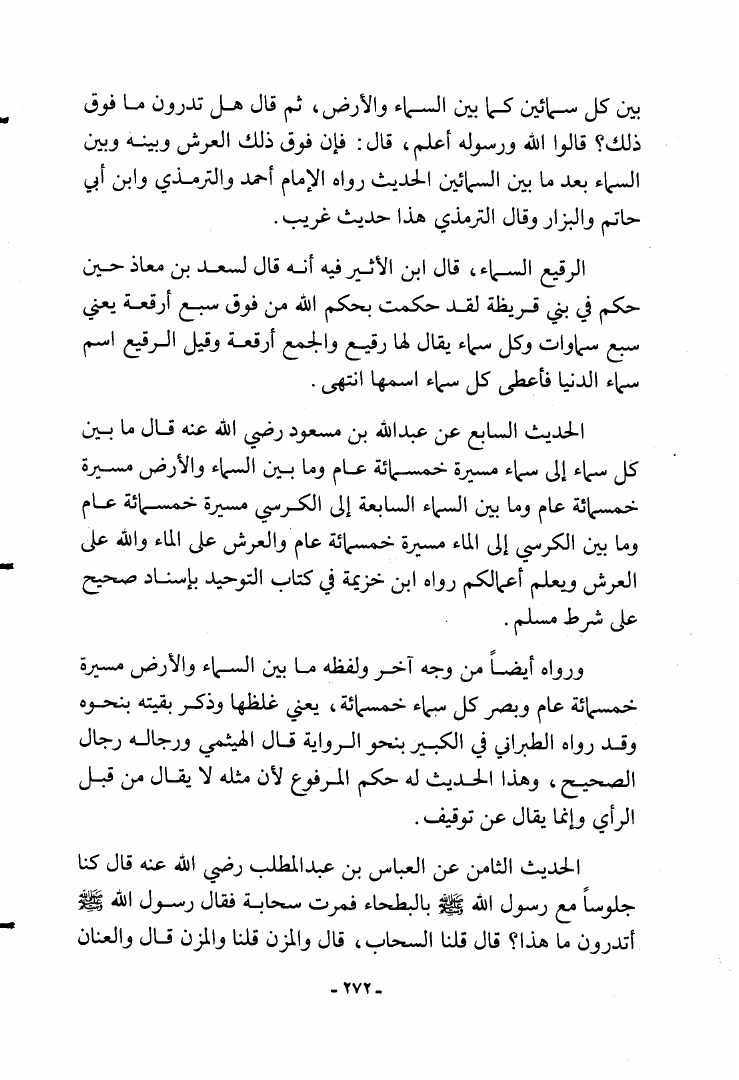 بين كل سمائين كما بين السماء والأرض، ثم قال هل تدرون ما فوق ذلك؟ قالوا الله ورسوله أعلم، قال: فإن فوق ذلك العرش وبينه وبين السماء بعد ما بين السمائين الحديث رواه الإمام أحمد والترمذي وابن أبي حاتم والبزار وقال الترمذي هذا حديث غريب.

الرقيع السماء، قال ابن الأثير فيه أنه قال لسعد بن معاذ حين حكم في بني قريظة لقد حكمت بحكم الله من فوق سبع أرقعة يعني سبع سماوات وكل سماء يقال لها رقيع والجمع أرقعة وقيل الرقيع اسم سماء الدنيا فأعطى كل سماء اسمها انتهى.

الحديث السابع عن عبدالله بن مسعود رضي الله عنه قال ما بين كل سماء إلى سماء مسيرة خمسمائة عام وما بين السماء والأرض مسيرة خمسمائة عام وما بين السماء السابعة إلى الكرسي مسيرة خمسمائة عام وما بين الكرسي إلى الماء مسيرة خمسمائة عام والعرش على الماء والله على العرش ويعلم أعمالكم رواه ابن خزيمة في كتاب التوحيد بإسناد صحيح على شرط مسلم.

ورواه أيضاً من وجه آخر ولفظه ما بين السماء والأرض مسيرة خمسمائة عام وبصر كل سماء خمسمائة، يعني غلظها وذكر بقيته بنحوه وقد رواه الطبراني في الكبير بنحو الرواية قال الهيثمي ورجاله رجال الصحيح، وهذا الحديث له حكم المرفوع لأن مثله لا يقال من قبل الرأي وإنما يقال عن توقيف.

الحديث الثامن عن العباس بن عبدالمطلب رضي الله عنه قال كنا جلوساً مع رسول الله ﷺ بالبطحاء فمرت سحابة فقال رسول الله ﷺ أتدرون ما هذا؟ قال قلنا السحاب، قال والمزن قلنا والمزن قال والعنان

- ٢٧٢ -